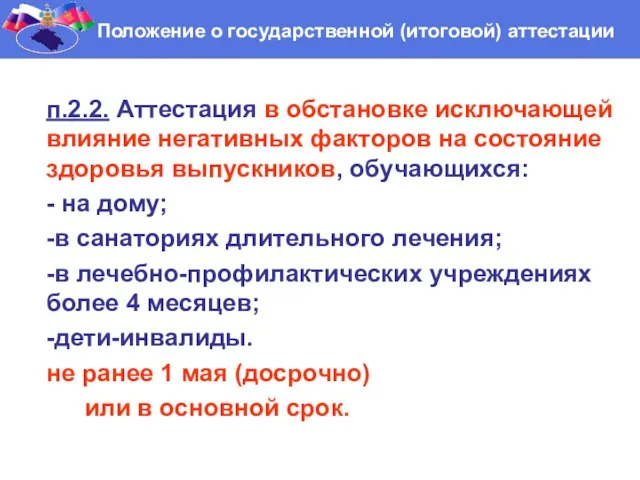 Положение о государственной (итоговой) аттестации

п.2.2. Аттестация в обстановке исключающей влияние негативных факторов на состояние здоровья выпускников, обучающихся:

- на дому;

-в санаториях длительного лечения;

-в лечебно-профилактических учреждениях более 4 месяцев;

-дети-инвалиды.

не ранее 1 мая (досрочно)
или в основной срок.